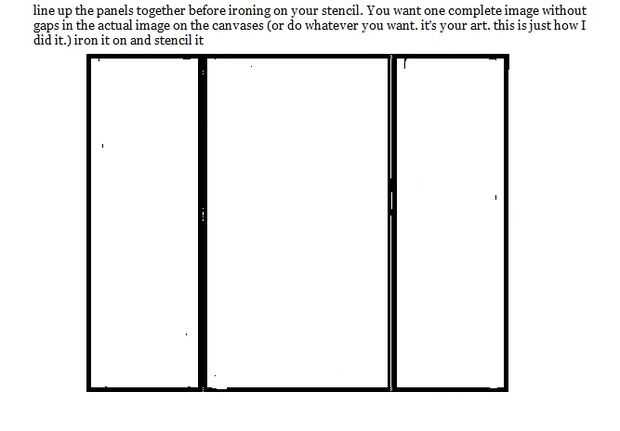 line up the panels together before ironing on your stencil. You want one complete image without gaps in the actual image on the canvases (or do whatever you want. it's your art. this is just how I did it.) iron it on and stencil it